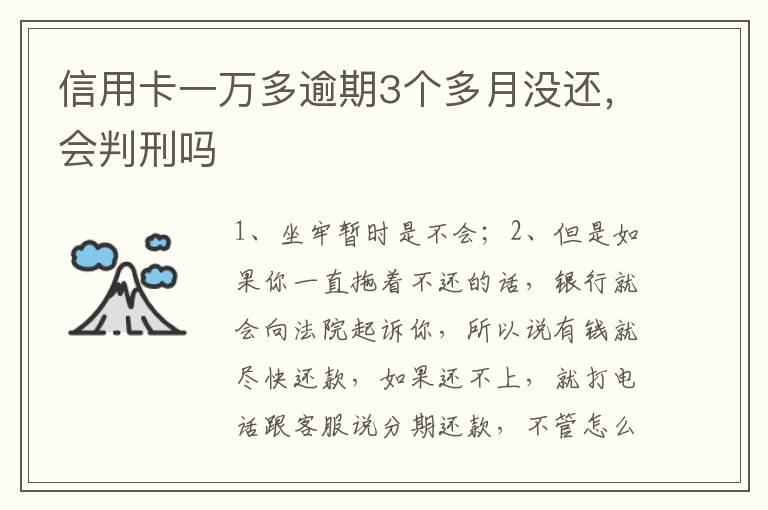 信用卡一万多逾期3个多月没还，会判刑吗

1、坐牢暂时是不会；2、但是如果你一直拖着不还的话，银行就会向法院起诉你，所以说有钱就尽快还款，如果还不上，就打电话跟客服说分期还款，不管怎么